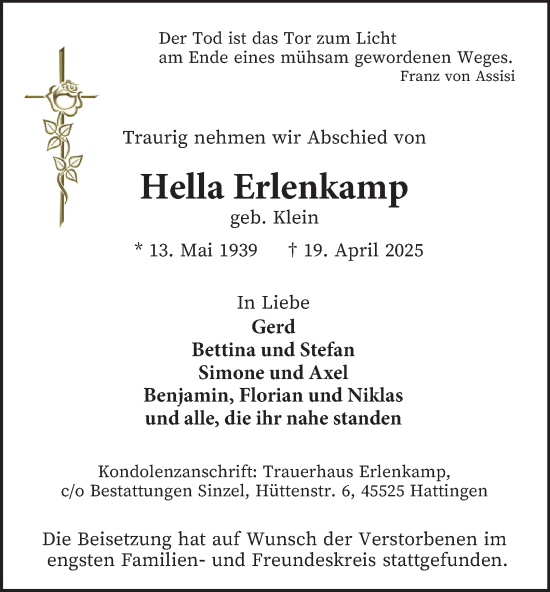 Der Tod ist das Tor zum Licht
am Ende eines mühsam gewordenen Weges.
Franz von Assisi

Traurig nehmen wir Abschied von

Hella Erlenkamp
geb. Klein

* 13. Mai 1939 † 19. April 2025

In Liebe
Gerd
Bettina und Stefan
Simone und Axel
Benjamin, Florian und Niklas
und alle, die ihr nahe standen

Kondolenzanschrift: Trauerhaus Erlenkamp,
c/o Bestattungen Sinzel, Hüttenstr. 6, 45525 Hattingen

Die Beisetzung hat auf Wunsch der Verstorbenen im engsten Familien- und Freundeskreis stattgefunden.